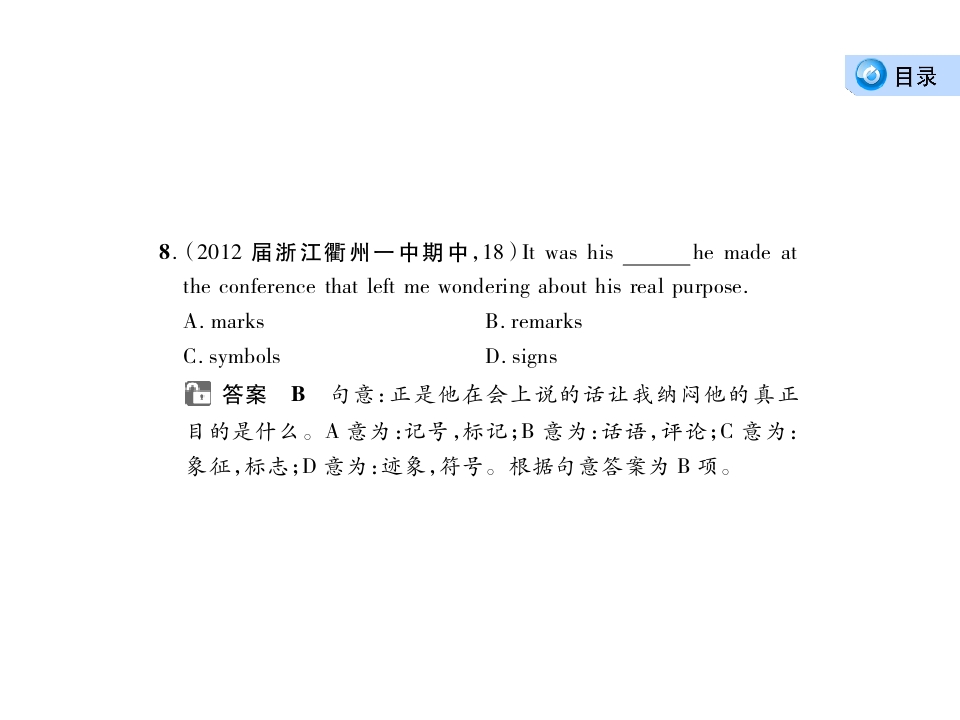 目录

8.(2012 届浙江衢州一中期中,18)It was his ______ he made at the conference that left me wondering about his real purpose.

A. marks B. remarks

C. symbols D. signs

答案 B 句意:正是他在会上说的话让我纳闷他的真正目的是什么。A 意为:记号,标记;B 意为:话语,评论;C 意为:象征,标志;D 意为:迹象,符号。根据句意答案为 B 项。